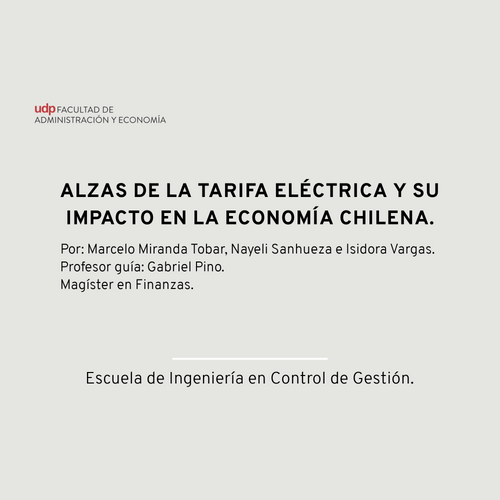 udp FACULTAD DE
ADMINISTRACIÓN Y ECONOMÍA

ALZAS DE LA TARIFA ELÉCTRICA Y SU IMPACTO EN LA ECONOMÍA CHILENA.

Por: Marcelo Miranda Tobar, Nayeli Sanhueza e Isidora Vargas.
Profesor guía: Gabriel Pino.
Magíster en Finanzas.

Escuela de Ingeniería en Control de Gestión.